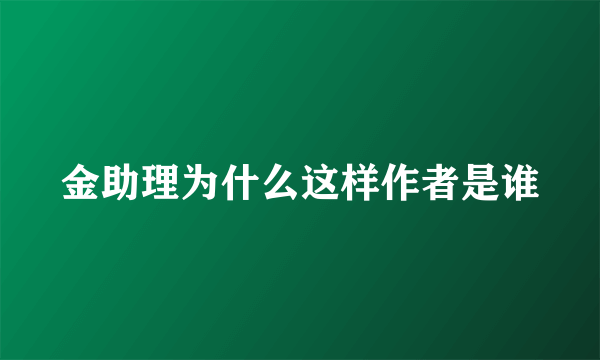 金助理为什么这样作者是谁